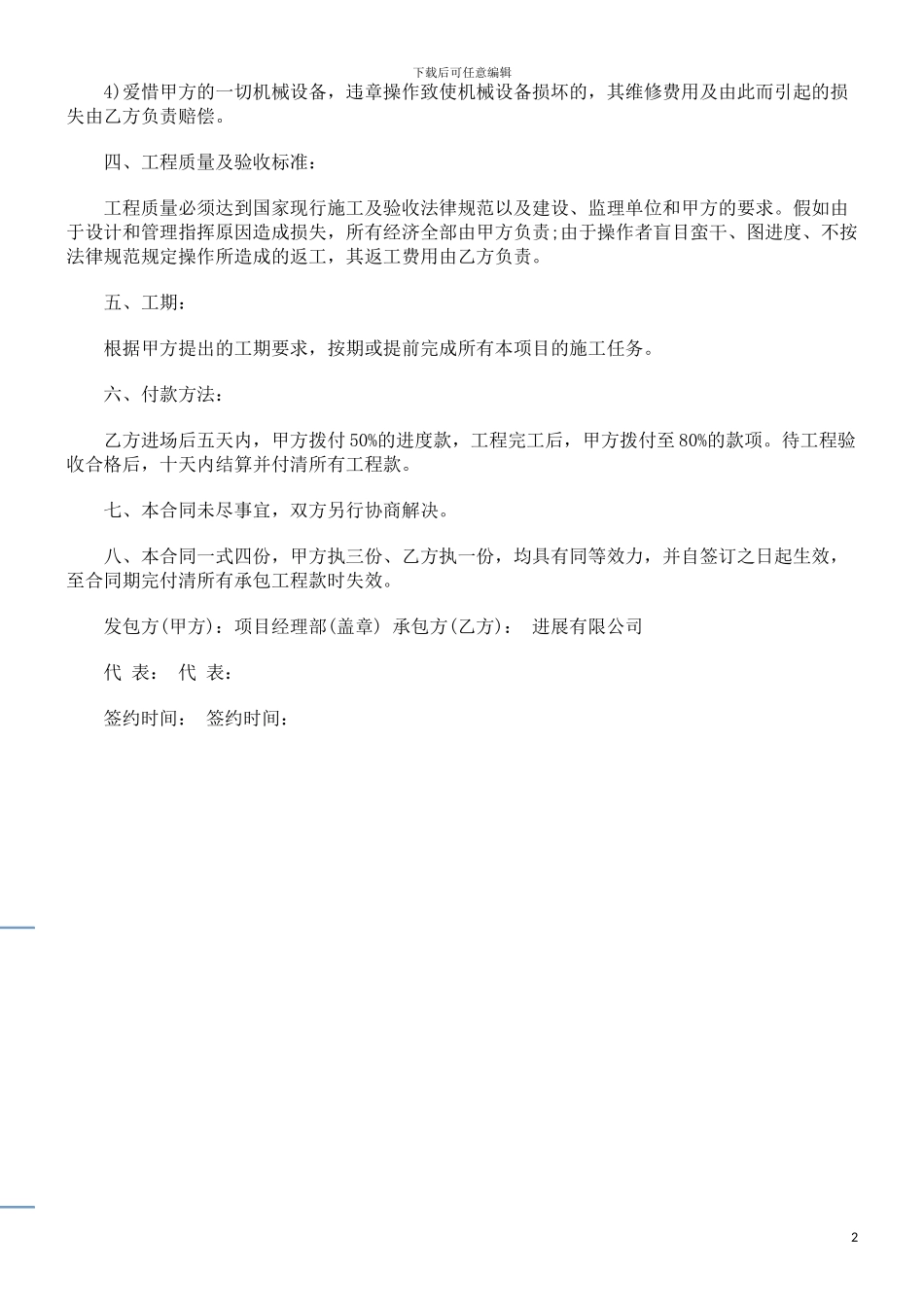 下载后可任意编辑

4)爱惜甲方的一切机械设备，违章操作致使机械设备损坏的，其维修费用及由此而引起的损失由乙方负责赔偿。

四、工程质量及验收标准：

工程质量必须达到国家现行施工及验收法律规范以及建设、监理单位和甲方的要求。假如由于设计和管理指挥原因造成损失，所有经济全部由甲方负责;由于操作者盲目蛮干、图进度、不按法律规范规定操作所造成的返工，其返工费用由乙方负责。

五、工期：

根据甲方提出的工期要求，按期或提前完成所有本项目的施工任务。

六、付款方法：

乙方进场后五天内，甲方拨付50%的进度款，工程完工后，甲方拨付至80%的款项。待工程验收合格后，十天内结算并付清所有工程款。

七、本合同未尽事宜，双方另行协商解决。

八、本合同一式四份，甲方执三份、乙方执一份，均具有同等效力，并自签订之日起生效，至合同期完付清所有承包工程款时失效。

发包方(甲方)：项目经理部(盖章) 承包方(乙方)： 进展有限公司

代 表： 代 表：

签约时间： 签约时间：

2